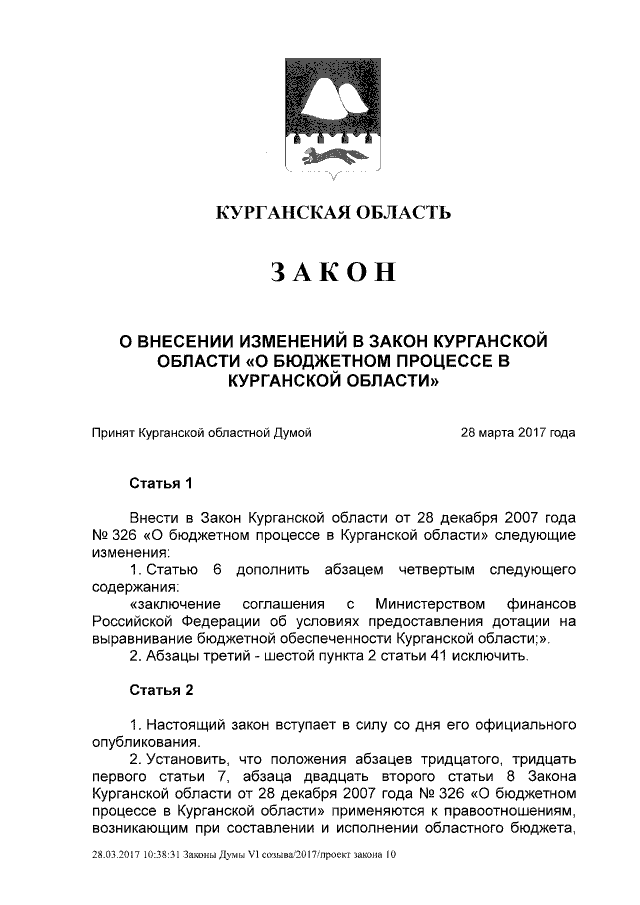 КУРГАНСКАЯ ОБЛАСТЬ

ЗАКОН

О ВНЕСЕНИИ ИЗМЕНЕНИЙ В ЗАКОН КУРГАНСКОЙ ОБЛАСТИ «О БЮДЖЕТНОМ ПРОЦЕССЕ В КУРГАНСКОЙ ОБЛАСТИ»

Принят Курганской областной Думой 28 марта 2017 года

Статья 1

Внести в Закон Курганской области от 28 декабря 2007 года № 326 «О бюджетном процессе в Курганской области» следующие изменения:

1. Статью 6 дополнить абзацем четвертым следующего содержания:

«заключение соглашения с Министерством финансов Российской Федерации об условиях предоставления дотации на выравнивание бюджетной обеспеченности Курганской области;».

2. Абзацы третий - шестой пункта 2 статьи 41 исключить.

Статья 2

1. Настоящий закон вступает в силу со дня его официального опубликования.

2. Установить, что положения абзацев тридцатого, тридцать первого статьи 7, абзаца двадцать второго статьи 8 Закона Курганской области от 28 декабря 2007 года № 326 «О бюджетном процессе в Курганской области» применяются к правоотношениям, возникающим при составлении и исполнении областного бюджета,

28.03.2017 10:38:31 Законы Думы VI созыва/2017/проект закона 10